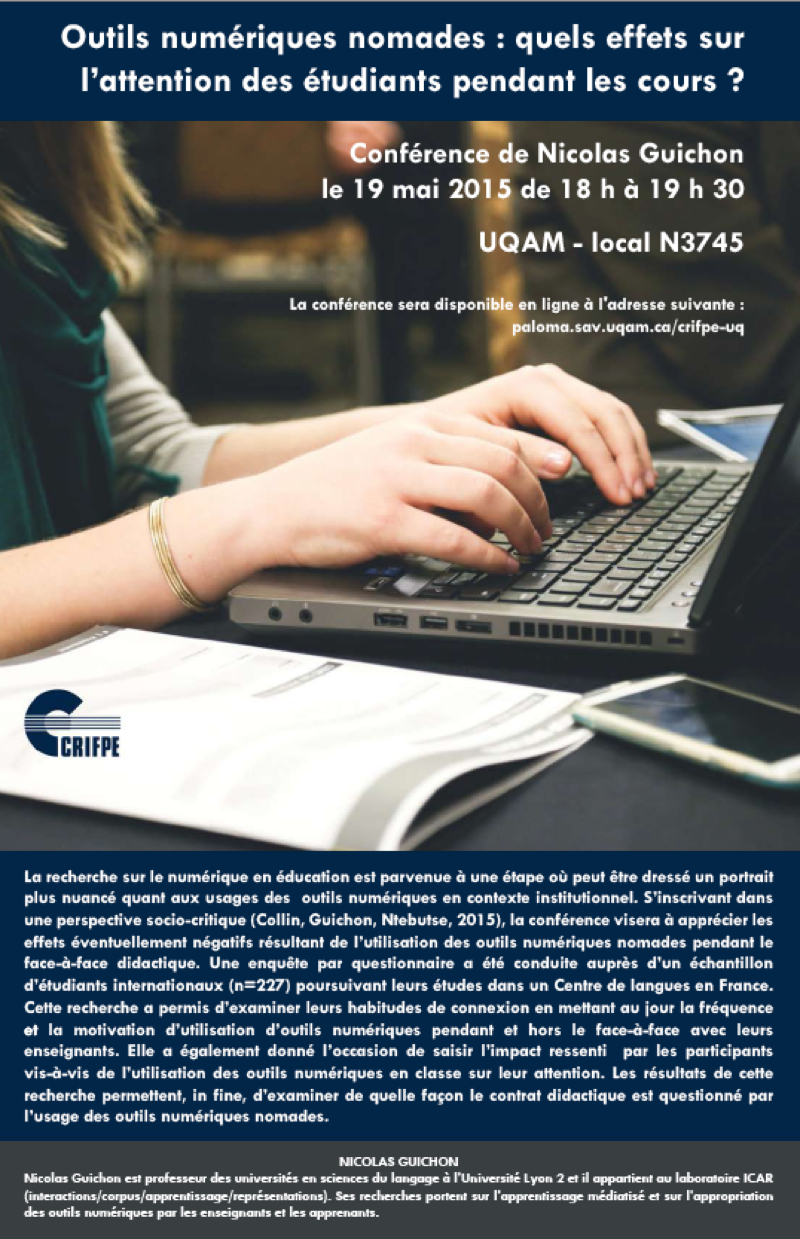 Outils numériques nomades : quels effets sur l'attention des étudiants pendant les cours ?

Conférence de Nicolas Guichon le 19 mai 2015 de 18 h à 19 h 30

UQAM - local N3745

La conférence sera disponible en ligne à l'adresse suivante : paloma.sav.uqam.ca/crifpe-uq

CRIFPE

La recherche sur le numérique en éducation est parvenue à une étape où peut être dressé un portrait plus nuancé quant aux usages des outils numériques en contexte institutionnel. S'inscrivant dans une perspective socio-critique (Collin, Guichon, Ntebutse, 2015), la conférence visera à apprécier les effets éventuellement négatifs résultant de l'utilisation des outils numériques nomades pendant le face-à-face didactique. Une enquête par questionnaire a été conduite auprès d'un échantillon d'étudiants internationaux (n=227) poursuivant leurs études dans un Centre de langues en France. Cette recherche a permis d'examiner leurs habitudes de connexion en mettant au jour la fréquence et la motivation d'utilisation d'outils numériques pendant et hors le face-à-face avec leurs enseignants. Elle a également donné l'occasion de saisir l'impact ressenti par les participants vis-à-vis de l'utilisation des outils numériques en classe sur leur attention. Les résultats de cette recherche permettent, in fine, d'examiner de quelle façon le contrat didactique est questionné par l'usage des outils numériques nomades.

NICOLAS GUICHON
Nicolas Guichon est professeur des universités en sciences du langage à l'Université Lyon 2 et il appartient au laboratoire ICAR (interactions/corpus/apprentissage/représentations). Ses recherches portent sur l'apprentissage médiatisé et sur l'appropriation des outils numériques par les enseignants et les apprenants.